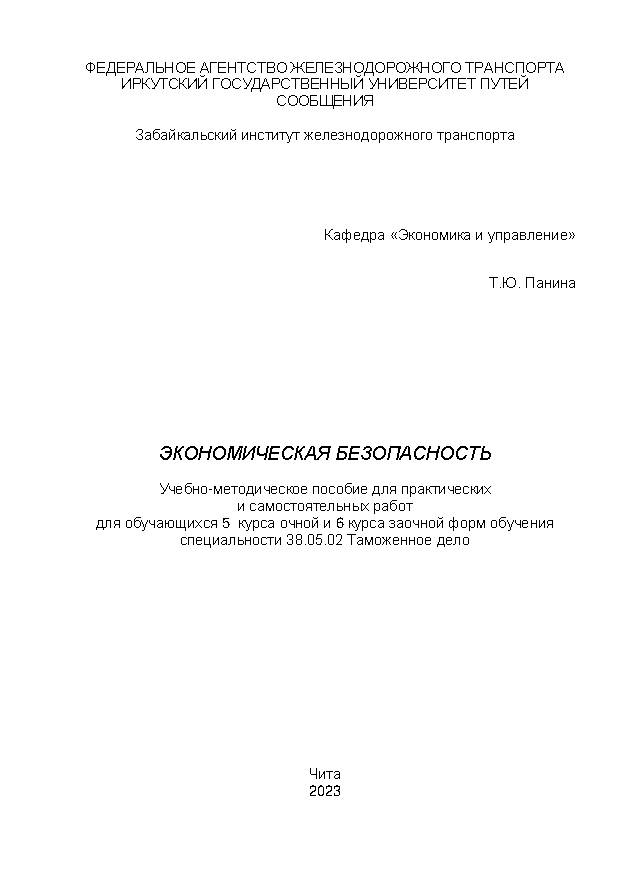 ФЕДЕРАЛЬНОЕ АГЕНТСТВО ЖЕЛЕЗНОДОРОЖНОГО ТРАНСПОРТА
ИРКУТСКИЙ ГОСУДАРСТВЕННЫЙ УНИВЕРСИТЕТ ПУТЕЙ СООБЩЕНИЯ

Забайкальский институт железнодорожного транспорта

Кафедра «Экономика и управление»

Т.Ю. Панина

ЭКОНОМИЧЕСКАЯ БЕЗОПАСНОСТЬ

Учебно-методическое пособие для практических
и самостоятельных работ
для обучающихся 5 курса очной и 6 курса заочной форм обучения
специальности 38.05.02 Таможенное дело

Чита
2023